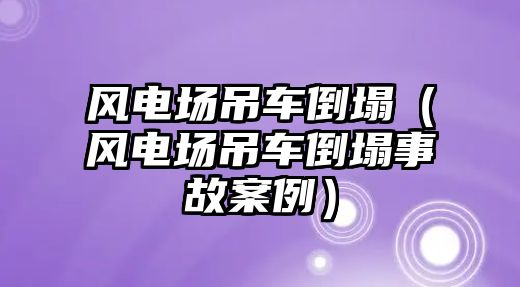 风电场吊车倒塌（风电场吊车倒塌事故案例）